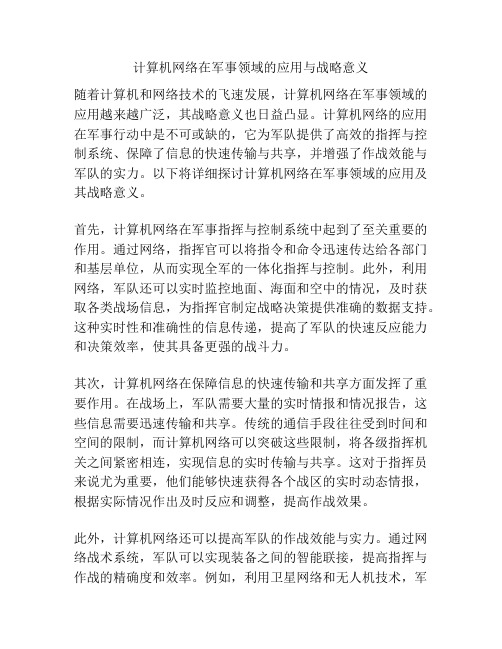 计算机网络在军事领域的应用与战略意义

随着计算机和网络技术的飞速发展，计算机网络在军事领域的应用越来越广泛，其战略意义也日益凸显。计算机网络的应用在军事行动中是不可或缺的，它为军队提供了高效的指挥与控制系统、保障了信息的快速传输与共享，并增强了作战效能与军队的实力。以下将详细探讨计算机网络在军事领域的应用及其战略意义。

首先，计算机网络在军事指挥与控制系统中起到了至关重要的作用。通过网络，指挥官可以将指令和命令迅速传达给各部门和基层单位，从而实现全军的一体化指挥与控制。此外，利用网络，军队还可以实时监控地面、海面和空中的情况，及时获取各类战场信息，为指挥官制定战略决策提供准确的数据支持。这种实时性和准确性的信息传递，提高了军队的快速反应能力和决策效率，使其具备更强的战斗力。

其次，计算机网络在保障信息的快速传输和共享方面发挥了重要作用。在战场上，军队需要大量的实时情报和情况报告，这些信息需要迅速传输和共享。传统的通信手段往往受到时间和空间的限制，而计算机网络可以突破这些限制，将各级指挥机关之间紧密相连，实现信息的实时传输与共享。这对于指挥员来说尤为重要，他们能够快速获得各个战区的实时动态情报，根据实际情况作出及时反应和调整，提高作战效果。

此外，计算机网络还可以提高军队的作战效能与实力。通过网络战术系统，军队可以实现装备之间的智能联接，提高指挥与作战的精确度和效率。例如，利用卫星网络和无人机技术，军